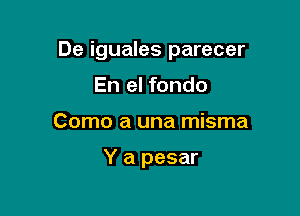 De iguales parecer

En el fondo

Como a una misma

Y a pesar